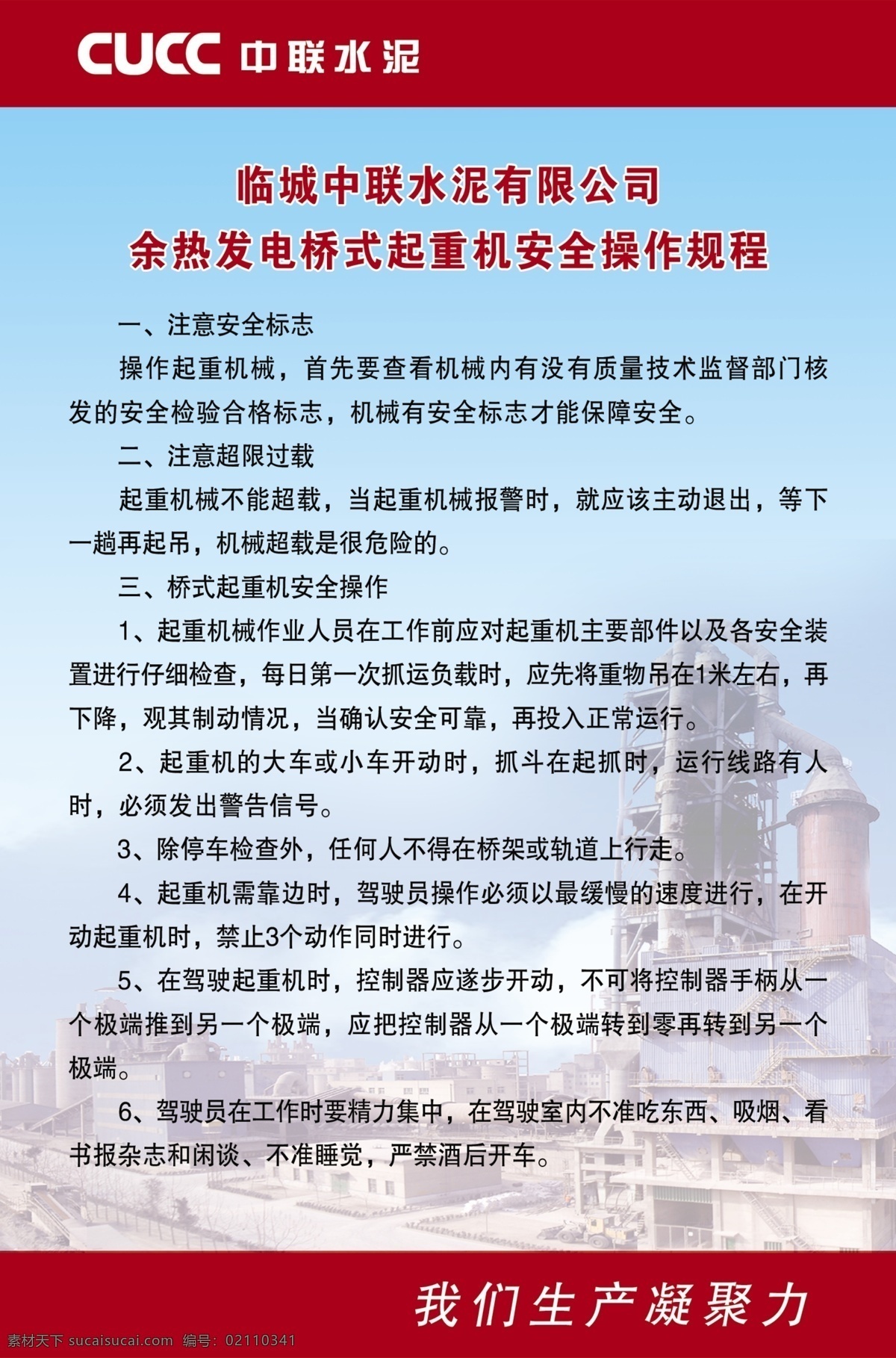 CUCC 中联水泥

临城中联水泥有限公司
余热发电桥式起重机安全操作规程

一、注意安全标志

操作起重机械，首先要查看机械内有没有质量技术监督部门核发的安全检验合格标志，机械有安全标志才能保障安全。

二、注意超限过载

起重机械不能超载，当起重机械报警时，就应该主动退出，等下一趟再起吊，机械超载是很危险的。

三、桥式起重机安全操作

1、起重机械作业人员在工作前应对起重机主要部件以及各安全装置进行仔细检查，每日第一次抓运负载时，应先将重物吊在1米左右，再下降，观其制动情况，当确认安全可靠，再投入正常运行。

2、起重机的大车或小车开动时，抓斗在起抓时，运行线路有人时，必须发出警告信号。

3、除停车检查外，任何人不得在桥架或轨道上行走。

4、起重机需靠边时，驾驶员操作必须以最缓慢的速度进行，在开动起重机时，禁止3个动作同时进行。

5、在驾驶起重机时，控制器应遂步开动，不可将控制器手柄从一个极端推到另一个极端，应把控制器从一个极端转到零再转到另一个极端。

6、驾驶员在工作时要精力集中，在驾驶室内不准吃东西、吸烟、看书报杂志和闲谈、不准睡觉，严禁酒后开车。

我们生产凝聚力

素材天下 sucaisucai.com 编号：02110341